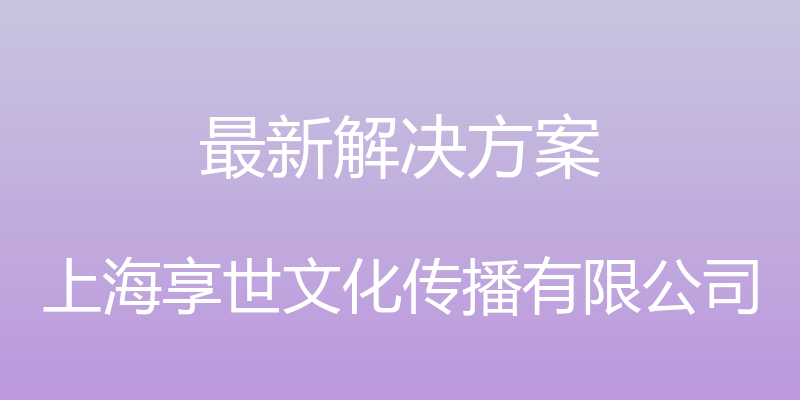 最新解决方案

上海享世文化传播有限公司